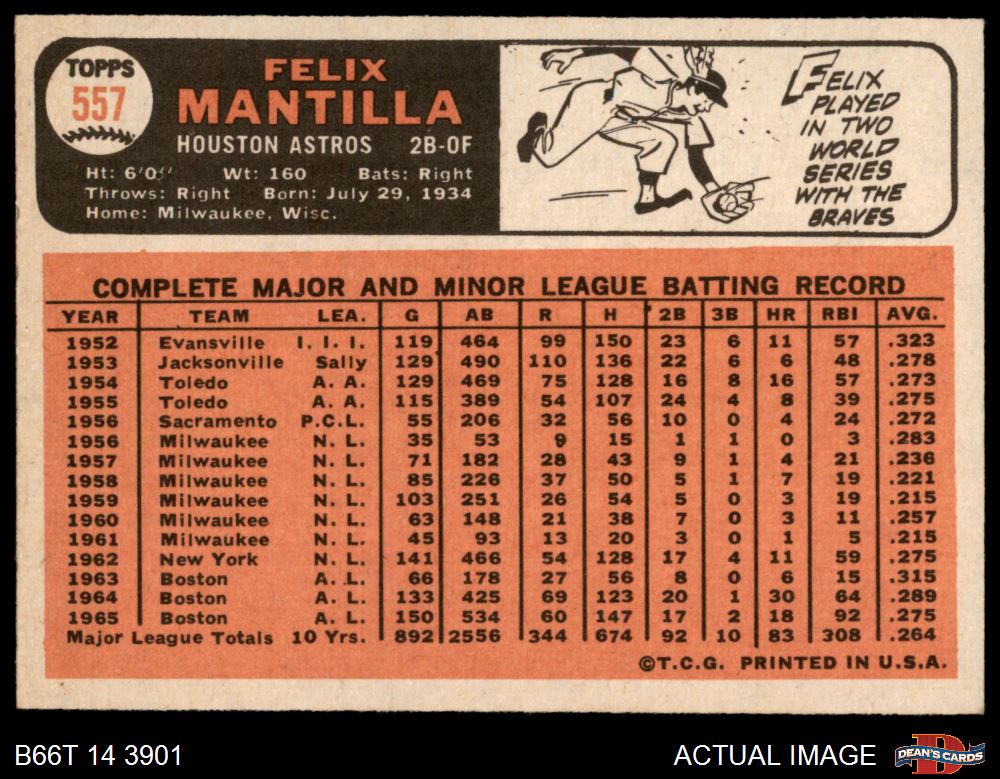 TOPPS
557

FELIX
MANTILLA
HOUSTON ASTROS 2B-OF

Ht: 6'0" Wt: 160 Bats: Right
Throws: Right Born: July 29, 1934
Home: Milwaukee, Wisc.

FELIX PLAYED IN TWO WORLD SERIES WITH THE BRAVES

COMPLETE MAJOR AND MINOR LEAGUE BATTING RECORD

| YEAR | TEAM | LEA. | G | AB | R | H | 2B | 3B | HR | RBI | AVG. |
|---|---|---|---|---|---|---|---|---|---|---|---|
| 1952 | Evansville | I. I. I. | 119 | 464 | 99 | 150 | 23 | 6 | 11 | 57 | .323 |
| 1953 | Jacksonville | Sally | 129 | 490 | 110 | 136 | 22 | 6 | 6 | 48 | .278 |
| 1954 | Toledo | A. A. | 129 | 469 | 75 | 128 | 16 | 8 | 16 | 57 | .273 |
| 1955 | Toledo | A. A. | 115 | 389 | 54 | 107 | 24 | 4 | 8 | 39 | .275 |
| 1956 | Sacramento | P.C.L. | 55 | 206 | 32 | 56 | 10 | 0 | 4 | 24 | .272 |
| 1956 | Milwaukee | N. L. | 35 | 53 | 9 | 15 | 1 | 1 | 0 | 3 | .283 |
| 1957 | Milwaukee | N. L. | 71 | 182 | 28 | 43 | 9 | 1 | 4 | 21 | .236 |
| 1958 | Milwaukee | N. L. | 85 | 226 | 37 | 50 | 5 | 1 | 7 | 19 | .221 |
| 1959 | Milwaukee | N. L. | 103 | 251 | 26 | 54 | 5 | 0 | 3 | 19 | .215 |
| 1960 | Milwaukee | N. L. | 63 | 148 | 21 | 38 | 7 | 0 | 3 | 11 | .257 |
| 1961 | Milwaukee | N. L. | 45 | 93 | 13 | 20 | 3 | 0 | 1 | 5 | .215 |
| 1962 | New York | N. L. | 141 | 466 | 54 | 128 | 17 | 4 | 11 | 59 | .275 |
| 1963 | Boston | A. L. | 66 | 178 | 27 | 56 | 8 | 0 | 6 | 15 | .315 |
| 1964 | Boston | A. L. | 133 | 425 | 69 | 123 | 20 | 1 | 30 | 64 | .289 |
| 1965 | Boston | A. L. | 150 | 534 | 60 | 147 | 17 | 2 | 18 | 92 | .275 |
| Major League Totals | | 10 Yrs. | 892 | 2556 | 344 | 674 | 92 | 10 | 83 | 308 | .264 |

©T.C.G. PRINTED IN U.S.A.

B66T 14 3901
ACTUAL IMAGE
DEAN'S CARDS